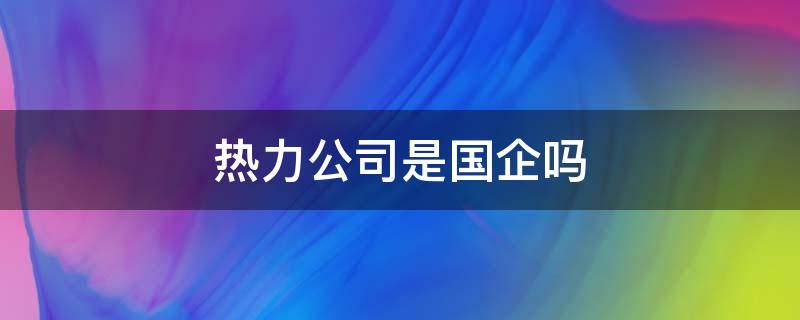 热力公司是国企吗